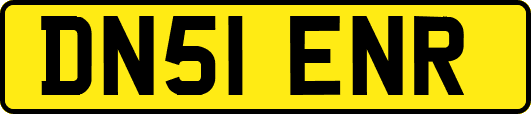 DN51 ENR